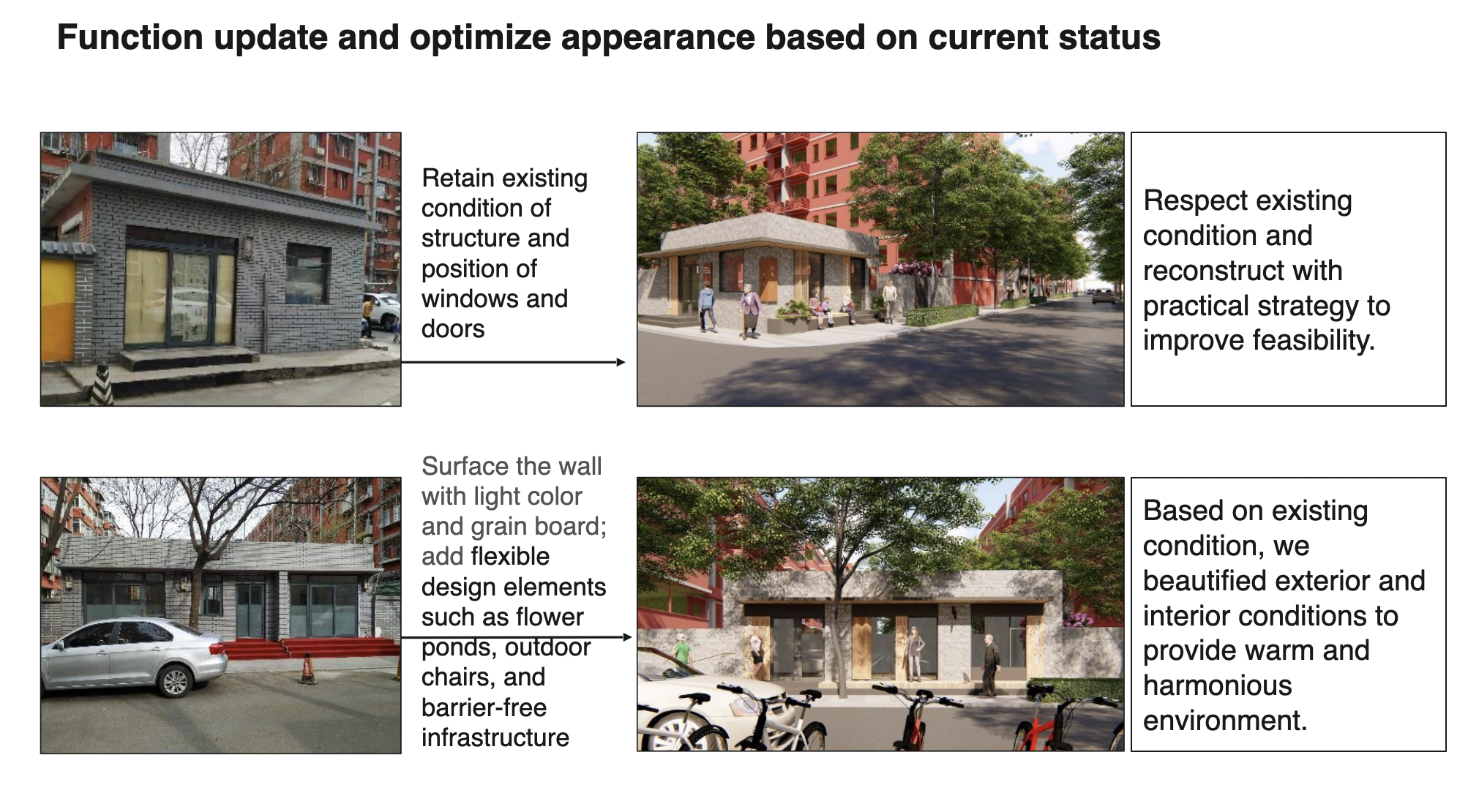 Function update and optimize appearance based on current status

Retain existing condition of structure and position of windows and doors

Respect existing condition and reconstruct with practical strategy to improve feasibility.

Surface the wall with light color and grain board; add flexible design elements such as flower ponds, outdoor chairs, and barrier-free infrastructure

Based on existing condition, we beautified exterior and interior conditions to provide warm and harmonious environment.